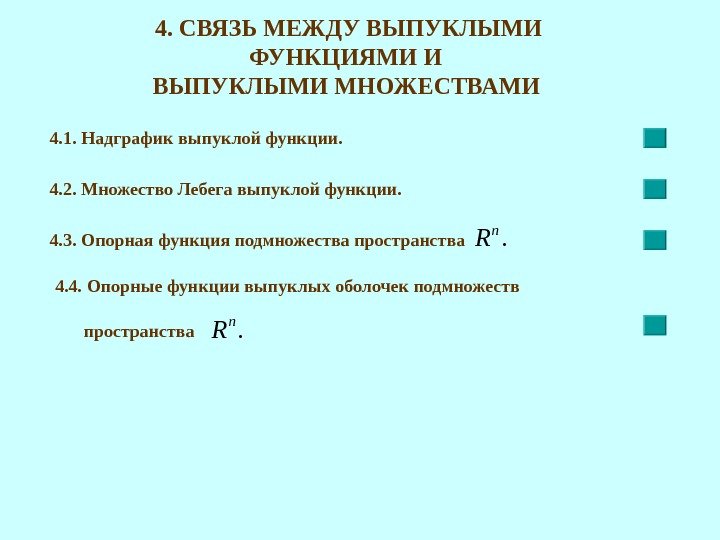 4. СВЯЗЬ МЕЖДУ ВЫПУКЛЫМИ ФУНКЦИЯМИ И ВЫПУКЛЫМИ МНОЖЕСТВАМИ

4.1. Надграфик выпуклой функции.

4.2. Множество Лебега выпуклой функции.

4.3. Опорная функция подмножества пространства $R^n$.

4.4. Опорные функции выпуклых оболочек подмножеств пространства $R^n$.